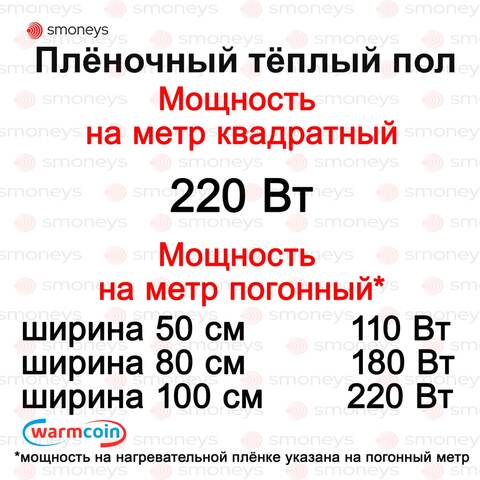 smoneys

Плёночный тёплый пол

Мощность на метр квадратный

220 Вт

Мощность на метр погонный*

| ширина 50 см | 110 Вт |
|---|---|
| ширина 80 см | 180 Вт |
| ширина 100 см | 220 Вт |

warmcoin

*мощность на нагревательной плёнке указана на погонный метр